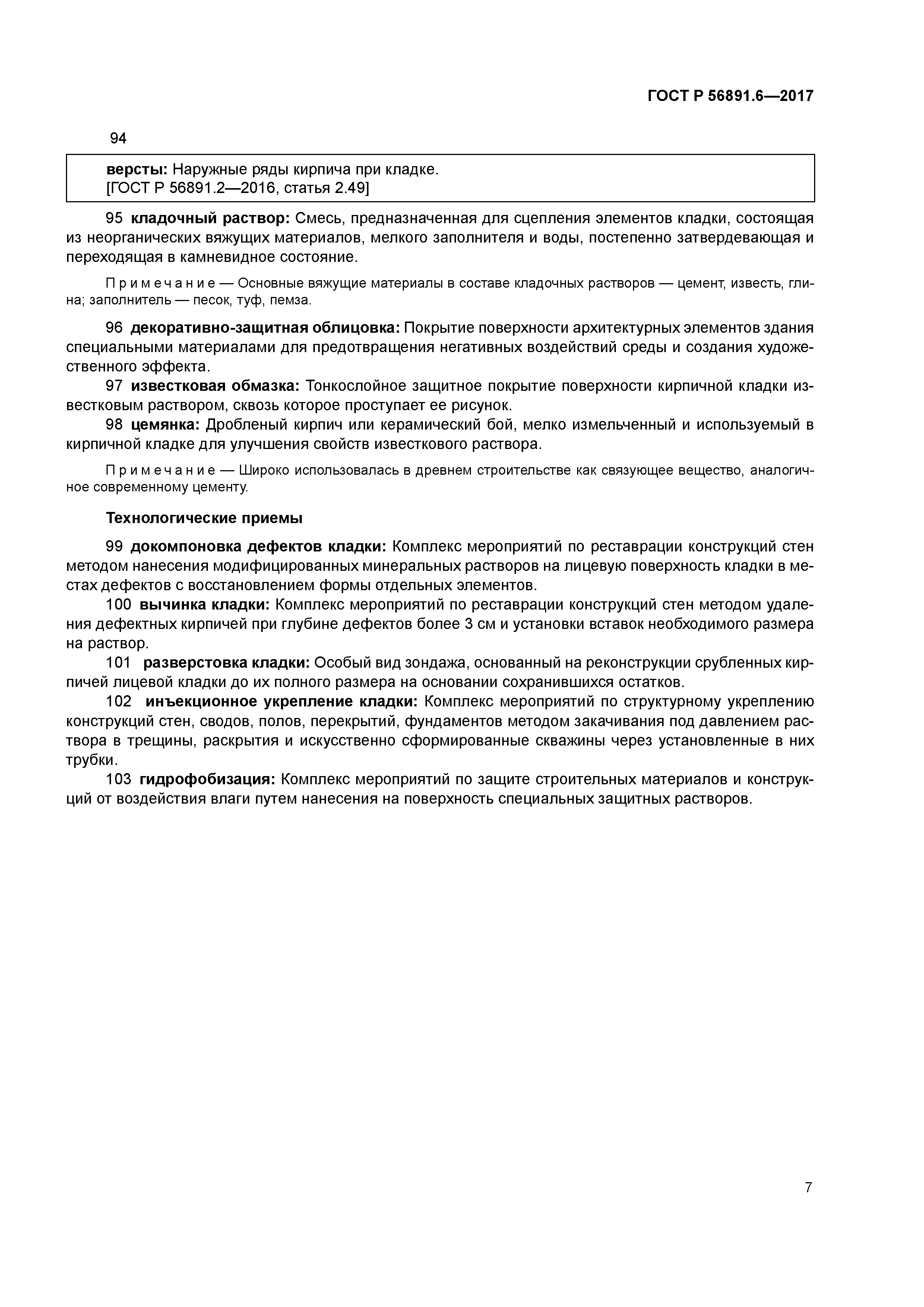 ГОСТ Р 56891.6—2017

94

версты: Наружные ряды кирпича при кладке.
[ГОСТ Р 56891.2—2016, статья 2.49]

95 кладочный раствор: Смесь, предназначенная для сцепления элементов кладки, состоящая из неорганических вяжущих материалов, мелкого заполнителя и воды, постепенно затвердевающая и переходящая в камневидное состояние.

Примечание — Основные вяжущие материалы в составе кладочных растворов — цемент, известь, глина; заполнитель — песок, туф, пемза.

96 декоративно-защитная облицовка: Покрытие поверхности архитектурных элементов здания специальными материалами для предотвращения негативных воздействий среды и создания художественного эффекта.

97 известковая обмазка: Тонкослойное защитное покрытие поверхности кирпичной кладки известковым раствором, сквозь которое проступает ее рисунок.

98 цемянка: Дробленый кирпич или керамический бой, мелко измельченный и используемый в кирпичной кладке для улучшения свойств известкового раствора.

Примечание — Широко использовалась в древнем строительстве как связующее вещество, аналогичное современному цементу.

Технологические приемы

99 докомпоновка дефектов кладки: Комплекс мероприятий по реставрации конструкций стен методом нанесения модифицированных минеральных растворов на лицевую поверхность кладки в местах дефектов с восстановлением формы отдельных элементов.

100 вычинка кладки: Комплекс мероприятий по реставрации конструкций стен методом удаления дефектных кирпичей при глубине дефектов более 3 см и установки вставок необходимого размера на раствор.

101 разверстовка кладки: Особый вид зондажа, основанный на реконструкции срубленных кирпичей лицевой кладки до их полного размера на основании сохранившихся остатков.

102 инъекционное укрепление кладки: Комплекс мероприятий по структурному укреплению конструкций стен, сводов, полов, перекрытий, фундаментов методом закачивания под давлением раствора в трещины, раскрытия и искусственно сформированные скважины через установленные в них трубки.

103 гидрофобизация: Комплекс мероприятий по защите строительных материалов и конструкций от воздействия влаги путем нанесения на поверхность специальных защитных растворов.

7